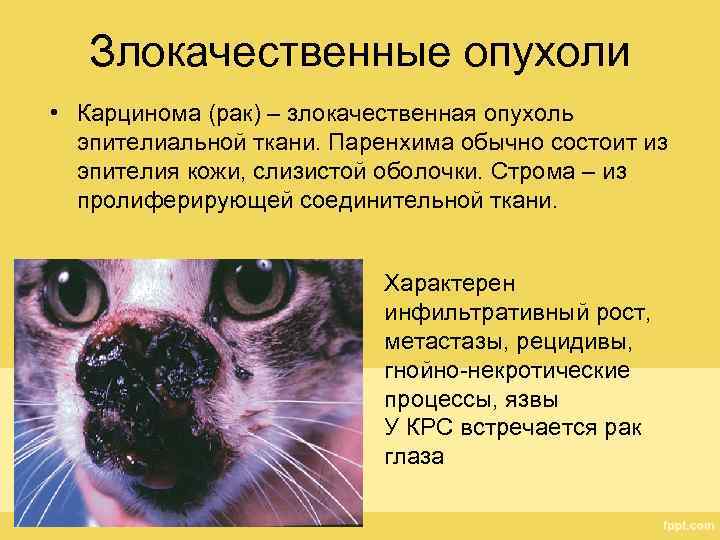 Злокачественные опухоли

• Карцинома (рак) – злокачественная опухоль эпителиальной ткани. Паренхима обычно состоит из эпителия кожи, слизистой оболочки. Строма – из пролиферирующей соединительной ткани.

Характерен инфильтративный рост, метастазы, рецидивы, гнойно-некротические процессы, язвы
У КРС встречается рак глаза

fppt.com